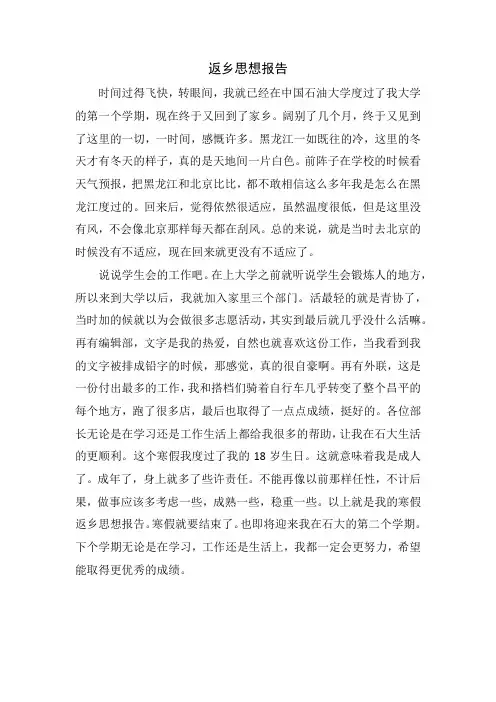 返乡思想报告

时间过得飞快，转眼间，我就已经在中国石油大学度过了我大学的第一个学期，现在终于又回到了家乡。阔别了几个月，终于又见到了这里的一切，一时间，感慨许多。黑龙江一如既往的冷，这里的冬天才有冬天的样子，真的是天地间一片白色。前阵子在学校的时候看天气预报，把黑龙江和北京比比，都不敢相信这么多年我是怎么在黑龙江度过的。回来后，觉得依然很适应，虽然温度很低，但是这里没有风，不会像北京那样每天都在刮风。总的来说，就是当时去北京的时候没有不适应，现在回来就更没有不适应了。

说说学生会的工作吧。在上大学之前就听说学生会锻炼人的地方，所以来到大学以后，我就加入家里三个部门。活最轻的就是青协了，当时加的候就以为会做很多志愿活动，其实到最后就几乎没什么活嘛。再有编辑部，文字是我的热爱，自然也就喜欢这份工作，当我看到我的文字被排成铅字的时候，那感觉，真的很自豪啊。再有外联，这是一份付出最多的工作，我和搭档们骑着自行车几乎转变了整个昌平的每个地方，跑了很多店，最后也取得了一点点成绩，挺好的。各位部长无论是在学习还是工作生活上都给我很多的帮助，让我在石大生活的更顺利。这个寒假我度过了我的 18 岁生日。这就意味着我是成人了。成年了，身上就多了些许责任。不能再像以前那样任性，不计后果，做事应该多考虑一些，成熟一些，稳重一些。以上就是我的寒假返乡思想报告。寒假就要结束了。也即将迎来我在石大的第二个学期。下个学期无论是在学习，工作还是生活上，我都一定会更努力，希望能取得更优秀的成绩。